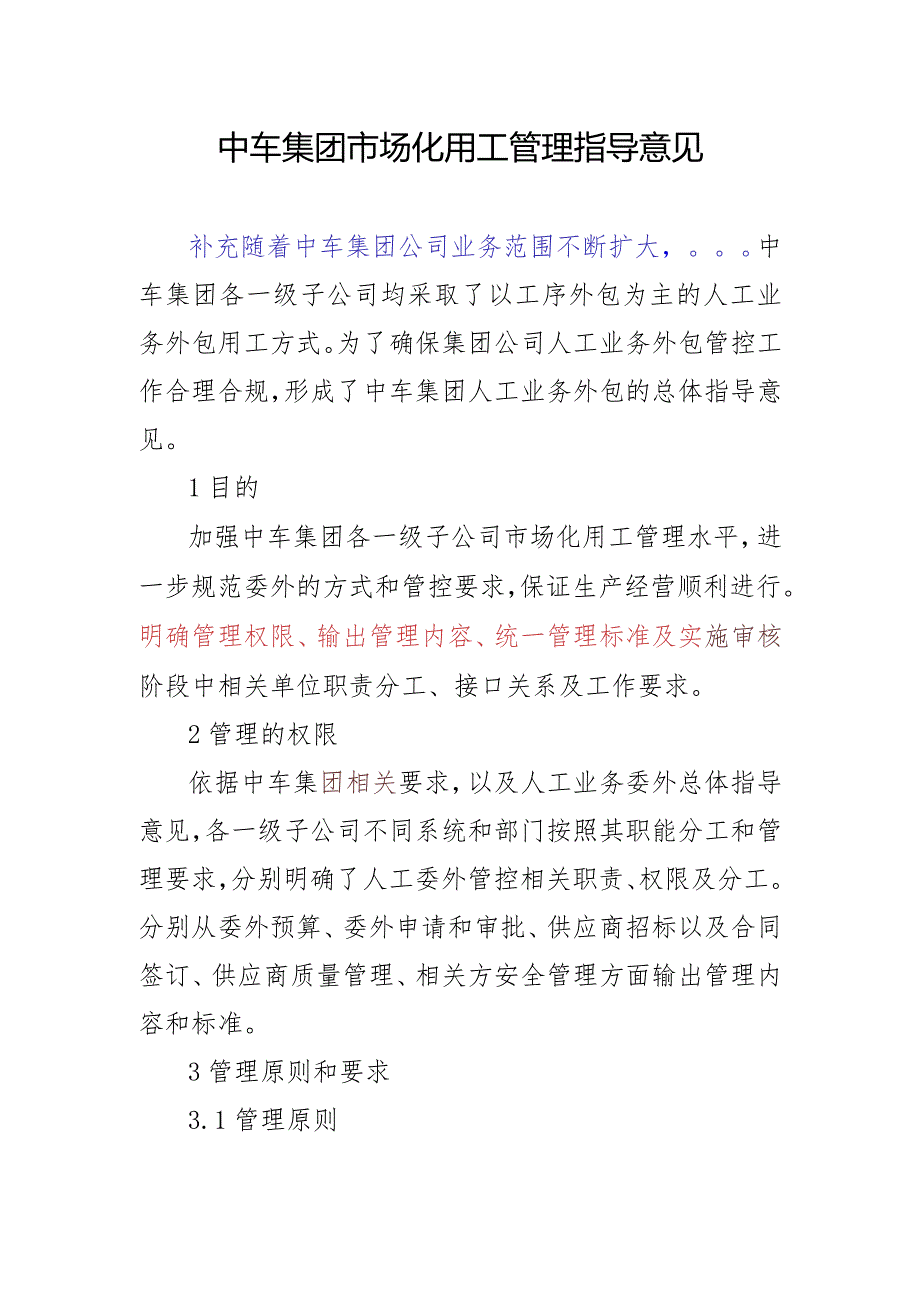 中车集团市场化用工管理指导意见

补充随着中车集团公司业务范围不断扩大，。。。中车集团各一级子公司均采取了以工序外包为主的人工业务外包用工方式。为了确保集团公司人工业务外包管控工作合理合规，形成了中车集团人工业务外包的总体指导意见。

1 目的

加强中车集团各一级子公司市场化用工管理水平，进一步规范委外的方式和管控要求，保证生产经营顺利进行。明确管理权限、输出管理内容、统一管理标准及实施审核阶段中相关单位职责分工、接口关系及工作要求。

2 管理的权限

依据中车集团相关要求，以及人工业务委外总体指导意见，各一级子公司不同系统和部门按照其职能分工和管理要求，分别明确了人工委外管控相关职责、权限及分工。分别从委外预算、委外申请和审批、供应商招标以及合同签订、供应商质量管理、相关方安全管理方面输出管理内容和标准。

3 管理原则和要求

3.1 管理原则